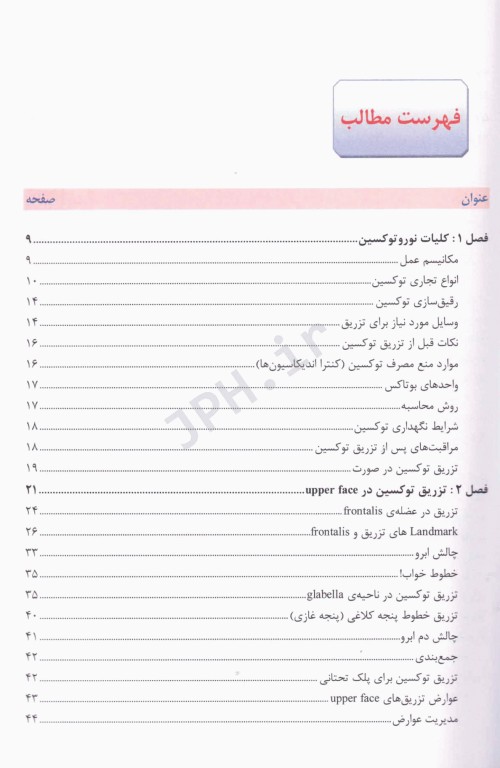 فهرست مطالب

عنوان صفحه

فصل ۱ : کلیات نوروتوکسین ۹
مکانیسم عمل ۹
انواع تجاری توکسین ۱۰
رقیق‌سازی توکسین ۱۴
وسایل مورد نیاز برای تزریق ۱۴
نکات قبل از تزریق توکسین ۱۶
موارد منع مصرف توکسین (کنترا اندیکاسیون‌ها) ۱۶
واحدهای بوتاکس ۱۷
روش محاسبه ۱۷
شرایط نگهداری توکسین ۱۸
مراقبت‌های پس از تزریق توکسین ۱۸
تزریق توکسین در صورت ۱۹
فصل ۲ : تزریق توکسین در upper face ۲۱
تزریق در عضله‌ی frontalis ۲۴
Landmark های تزریق و frontalis ۲۶
چالش ابرو ۳۳
خطوط خواب! ۳۵
تزریق توکسین در ناحیه‌ی glabella ۳۵
تزریق خطوط پنجه کلاغی (پنجه غازی) ۴۰
چالش دم ابرو ۴۱
جمع‌بندی ۴۲
تزریق توکسین برای پلک تحتانی ۴۲
عوارض تزریق‌های upper face ۴۳
مدیریت عوارض ۴۴

JPH.ir